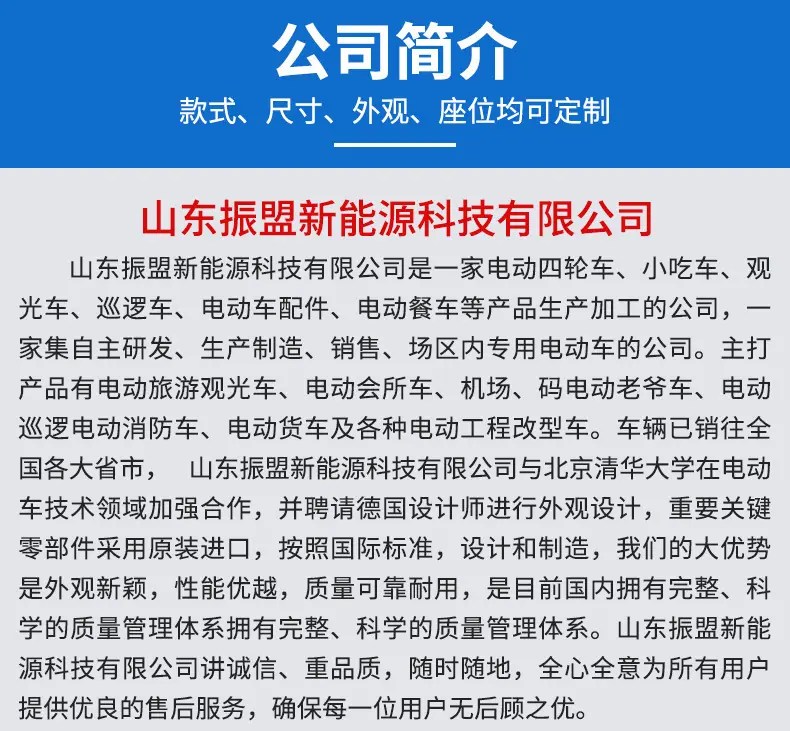 公司简介

款式、尺寸、外观、座位均可定制

山东振盟新能源科技有限公司

山东振盟新能源科技有限公司是一家电动四轮车、小吃车、观光车、巡逻车、电动车配件、电动餐车等产品生产加工的公司，一家集自主研发、生产制造、销售、场区内专用电动车的公司。主打产品有电动旅游观光车、电动会所车、机场、码电动老爷车、电动巡逻电动消防车、电动货车及各种电动工程改型车。车辆已销往全国各大省市， 山东振盟新能源科技有限公司与北京清华大学在电动车技术领域加强合作，并聘请德国设计师进行外观设计，重要关键零部件采用原装进口，按照国际标准，设计和制造，我们的大优势是外观新颖，性能优越，质量可靠耐用，是目前国内拥有完整、科学的质量管理体系拥有完整、科学的质量管理体系。山东振盟新能源科技有限公司讲诚信、重品质，随时随地，全心全意为所有用户提供优良的售后服务，确保每一位用户无后顾之优。